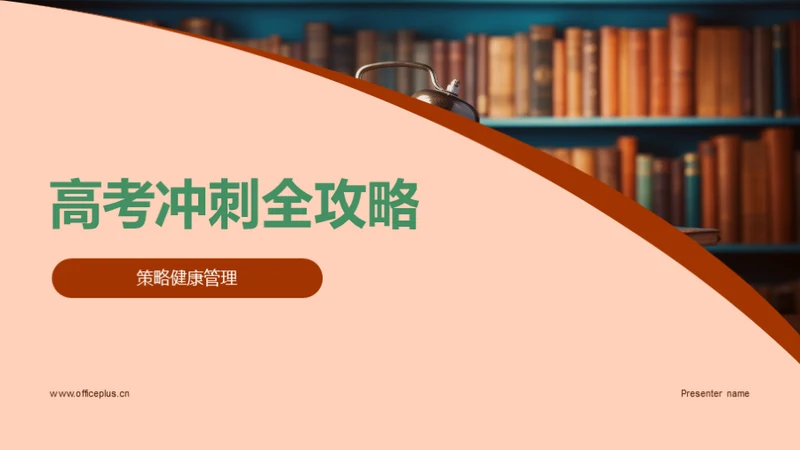 高考冲刺全攻略

策略健康管理

www.officeplus.cn

Presenter name